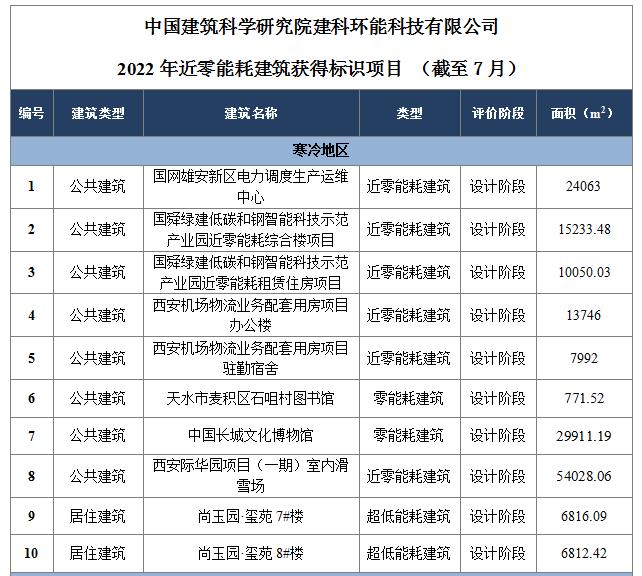 中国建筑科学研究院建科环能科技有限公司

2022 年近零能耗建筑获得标识项目 （截至 7 月）

| 编号 | 建筑类型 | 建筑名称 | 类型 | 评价阶段 | 面积（$m^2$） |
|---|---|---|---|---|---|
| 寒冷地区 | | | | | |
| 1 | 公共建筑 | 国网雄安新区电力调度生产运维中心 | 近零能耗建筑 | 设计阶段 | 24063 |
| 2 | 公共建筑 | 国舜绿建低碳和钢智能科技示范产业园近零能耗综合楼项目 | 近零能耗建筑 | 设计阶段 | 15233.48 |
| 3 | 公共建筑 | 国舜绿建低碳和钢智能科技示范产业园近零能耗租赁住房项目 | 近零能耗建筑 | 设计阶段 | 10050.03 |
| 4 | 公共建筑 | 西安机场物流业务配套用房项目办公楼 | 近零能耗建筑 | 设计阶段 | 13746 |
| 5 | 公共建筑 | 西安机场物流业务配套用房项目驻勤宿舍 | 近零能耗建筑 | 设计阶段 | 7992 |
| 6 | 公共建筑 | 天水市麦积区石咀村图书馆 | 零能耗建筑 | 设计阶段 | 771.52 |
| 7 | 公共建筑 | 中国长城文化博物馆 | 零能耗建筑 | 设计阶段 | 29911.19 |
| 8 | 公共建筑 | 西安际华园项目（一期）室内滑雪场 | 近零能耗建筑 | 设计阶段 | 54028.06 |
| 9 | 居住建筑 | 尚玉园·玺苑 7#楼 | 超低能耗建筑 | 设计阶段 | 6816.09 |
| 10 | 居住建筑 | 尚玉园·玺苑 8#楼 | 超低能耗建筑 | 设计阶段 | 6812.42 |